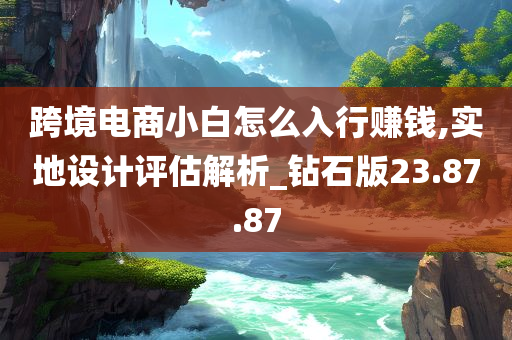 跨境电商小白怎么入行赚钱,实地设计评估解析_钻石版23.87.87